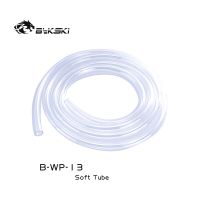 Bykski

B-WP-13
Soft Tube